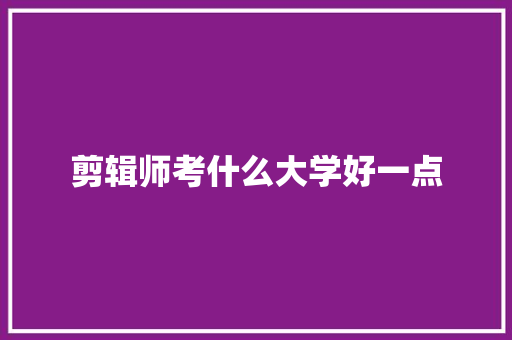 剪辑师考什么大学好一点